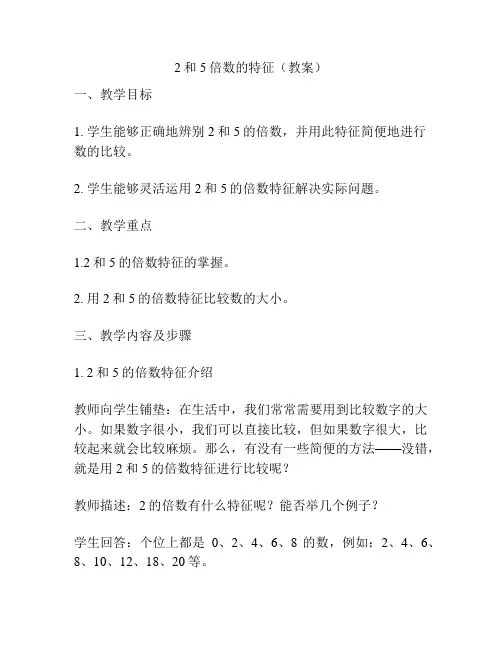 2 和 5 倍数的特征（教案）

一、教学目标

1. 学生能够正确地辨别 2 和 5 的倍数，并用此特征简便地进行数的比较。

2. 学生能够灵活运用 2 和 5 的倍数特征解决实际问题。

二、教学重点

1.2 和 5 的倍数特征的掌握。

2. 用 2 和 5 的倍数特征比较数的大小。

三、教学内容及步骤

1. 2 和 5 的倍数特征介绍

教师向学生铺垫：在生活中，我们常常需要用到比较数字的大小。如果数字很小，我们可以直接比较，但如果数字很大，比较起来就会比较麻烦。那么，有没有一些简便的方法——没错，就是用 2 和 5 的倍数特征进行比较呢？

教师描述：2 的倍数有什么特征呢？能否举几个例子？

学生回答：个位上都是 0、2、4、6、8 的数，例如：2、4、6、8、10、12、18、20 等。